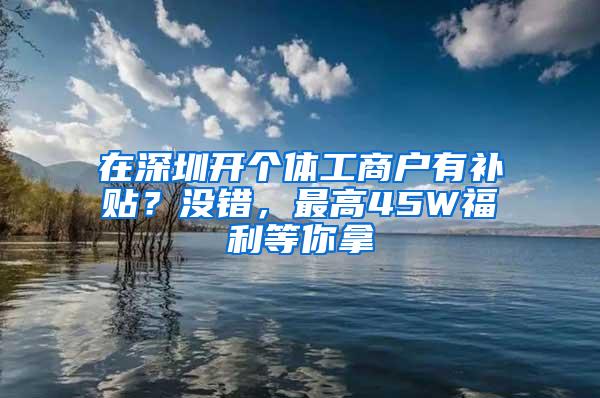 在深圳开个体工商户有补贴？没错，最高45W福利等你拿